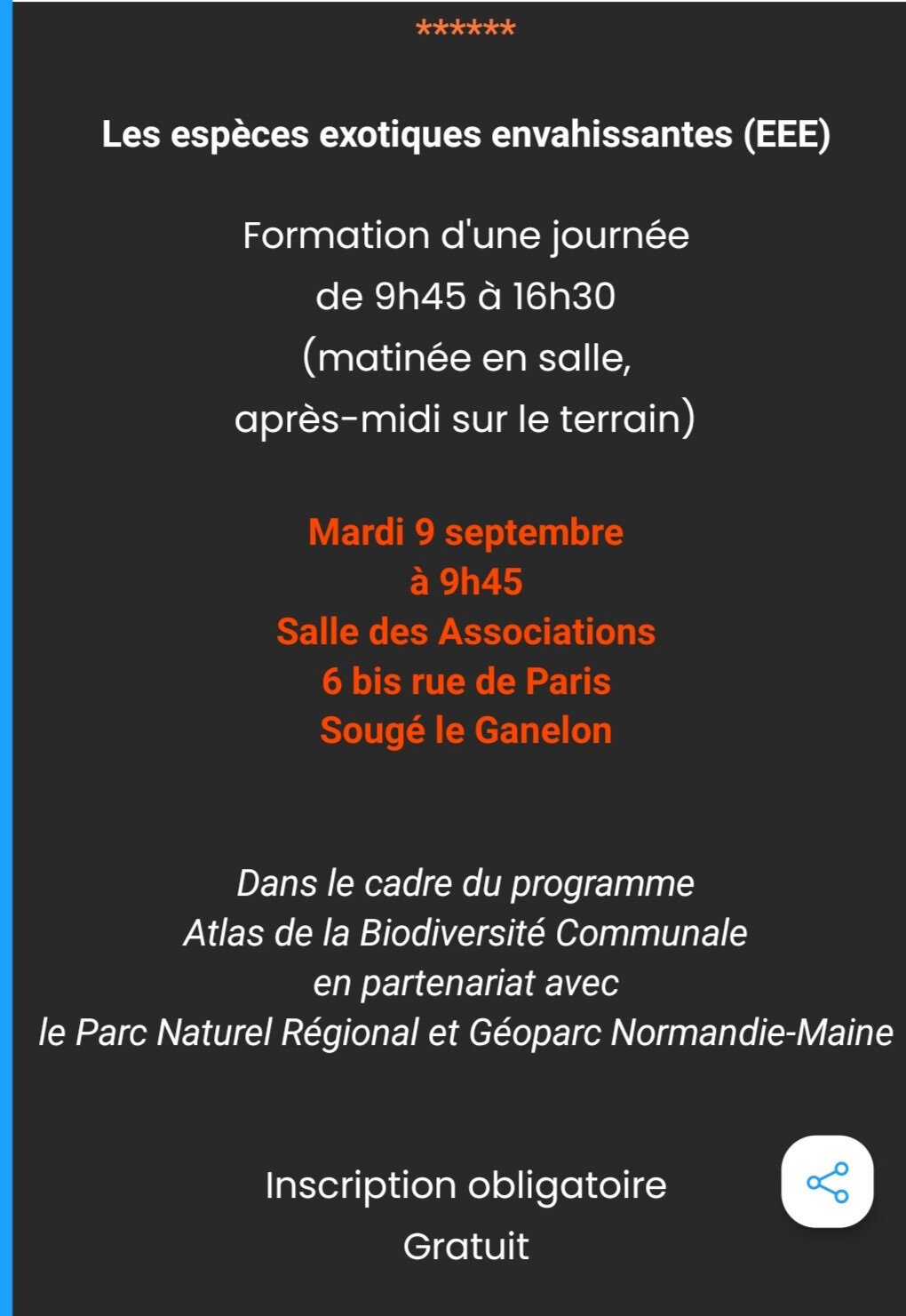 ******

Les espèces exotiques envahissantes (EEE)

Formation d'une journée
de 9h45 à 16h30
(matinée en salle,
après-midi sur le terrain)

Mardi 9 septembre
à 9h45
Salle des Associations
6 bis rue de Paris
Sougé le Ganelon

Dans le cadre du programme
Atlas de la Biodiversité Communale
en partenariat avec
le Parc Naturel Régional et Géoparc Normandie-Maine

Inscription obligatoire
Gratuit